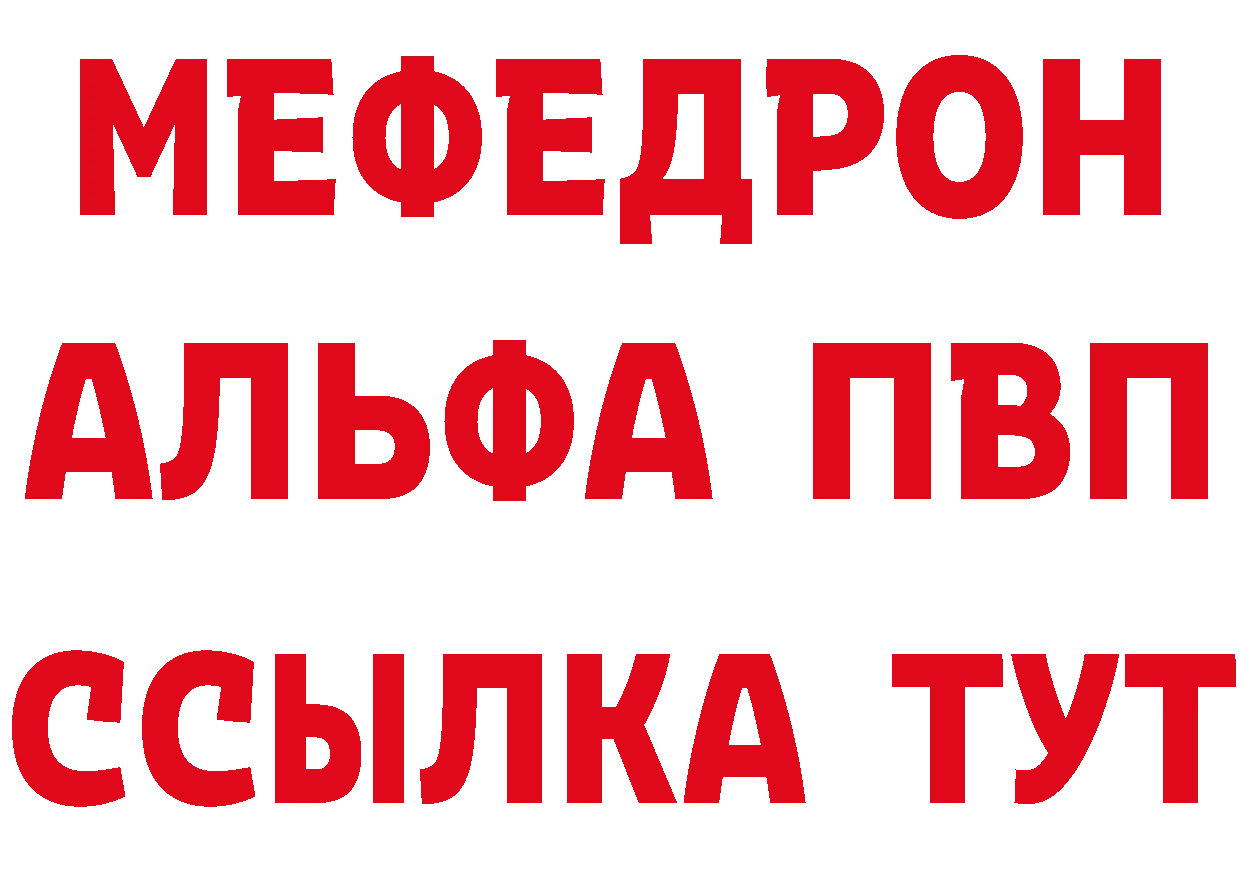 МЕФЕДРОН
АЛЬФА ПВП
ССЫЛКА ТУТ